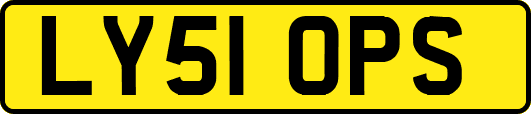 LY51 OPS